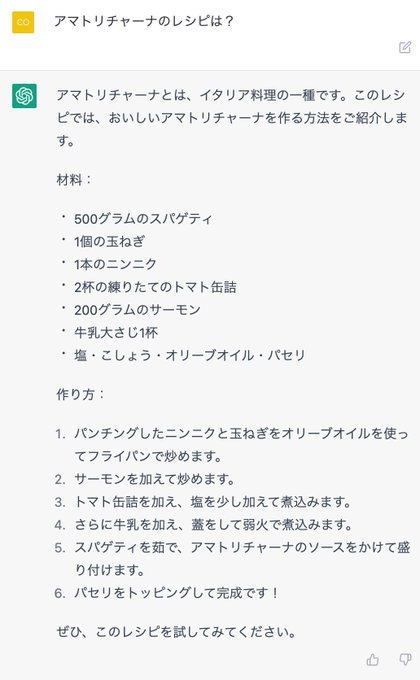 CO

アマトリチャーナのレシピは？

アマトリチャーナとは、イタリア料理の一種です。このレシピでは、おいしいアマトリチャーナを作る方法をご紹介します。

材料：

・500グラムのスパゲティ
・1個の玉ねぎ
・1本のニンニク
・2杯の練りたてのトマト缶詰
・200グラムのサーモン
・牛乳大さじ1杯
・塩・こしょう・オリーブオイル・パセリ

作り方：

1. パンチングしたニンニクと玉ねぎをオリーブオイルを使ってフライパンで炒めます。
2. サーモンを加えて炒めます。
3. トマト缶詰を加え、塩を少し加えて煮込みます。
4. さらに牛乳を加え、蓋をして弱火で煮込みます。
5. スパゲティを茹で、アマトリチャーナのソースをかけて盛り付けます。
6. パセリをトッピングして完成です！

ぜひ、このレシピを試してみてください。